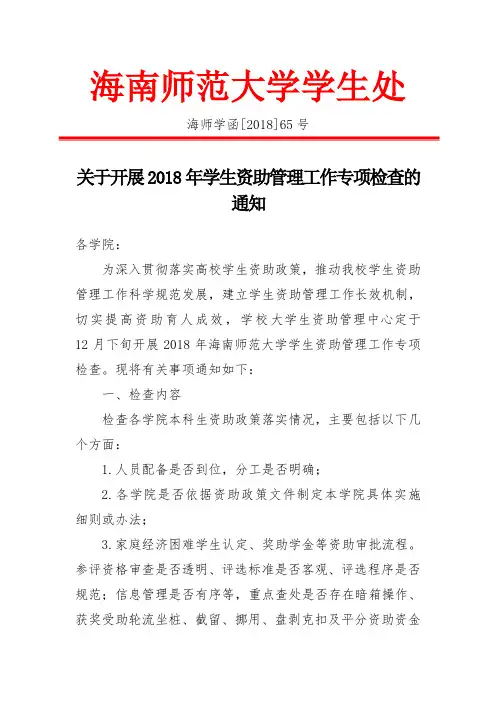 海南师范大学学生处

海师学函[2018]65 号

关于开展 2018 年学生资助管理工作专项检查的通知

各学院：

为深入贯彻落实高校学生资助政策，推动我校学生资助管理工作科学规范发展，建立学生资助管理工作长效机制，切实提高资助育人成效，学校大学生资助管理中心定于 12 月下旬开展 2018 年海南师范大学学生资助管理工作专项检查。现将有关事项通知如下：

一、检查内容

检查各学院本科生资助政策落实情况，主要包括以下几个方面：

1.人员配备是否到位，分工是否明确；

2.各学院是否依据资助政策文件制定本学院具体实施细则或办法；

3.家庭经济困难学生认定、奖助学金等资助审批流程。参评资格审查是否透明、评选标准是否客观、评选程序是否规范；信息管理是否有序等，重点查处是否存在暗箱操作、获奖受助轮流坐桩、截留、挪用、盘剥克扣及平分资助资金